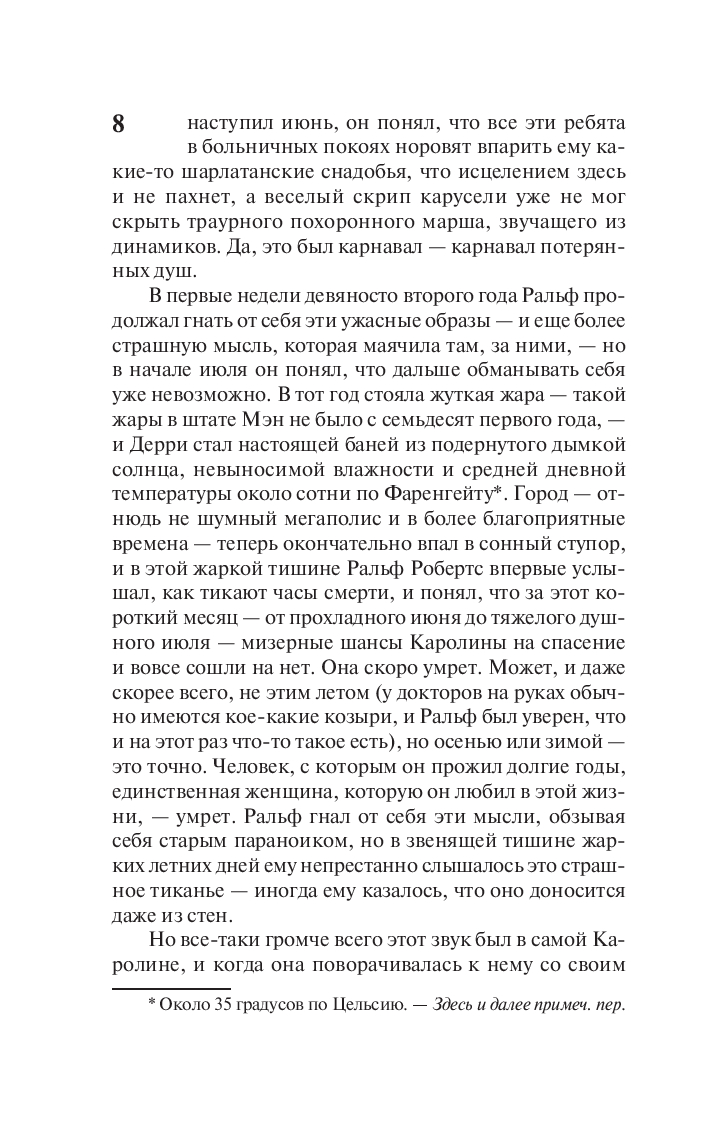 8

наступил июнь, он понял, что все эти ребята в больничных покоях норовят впарить ему какие-то шарлатанские снадобья, что исцелением здесь и не пахнет, а веселый скрип карусели уже не мог скрыть траурного похоронного марша, звучащего из динамиков. Да, это был карнавал — карнавал потерянных душ.

В первые недели девяносто второго года Ральф продолжал гнать от себя эти ужасные образы — и еще более страшную мысль, которая маячила там, за ними, — но в начале июля он понял, что дальше обманывать себя уже невозможно. В тот год стояла жуткая жара — такой жары в штате Мэн не было с семьдесят первого года, — и Дерри стал настоящей баней из подернутого дымкой солнца, невыносимой влажности и средней дневной температуры около сотни по Фаренгейту*. Город — отнюдь не шумный мегаполис и в более благоприятные времена — теперь окончательно впал в сонный ступор, и в этой жаркой тишине Ральф Робертс впервые услышал, как тикают часы смерти, и понял, что за этот короткий месяц — от прохладного июня до тяжелого душного июля — мизерные шансы Каролины на спасение и вовсе сошли на нет. Она скоро умрет. Может, и даже скорее всего, не этим летом (у докторов на руках обычно имеются кое-какие козыри, и Ральф был уверен, что и на этот раз что-то такое есть), но осенью или зимой — это точно. Человек, с которым он прожил долгие годы, единственная женщина, которую он любил в этой жизни, — умрет. Ральф гнал от себя эти мысли, обзывая себя старым параноиком, но в звенящей тишине жарких летних дней ему непрестанно слышалось это страшное тиканье — иногда ему казалось, что оно доносится даже из стен.

Но все-таки громче всего этот звук был в самой Каролине, и когда она поворачивалась к нему со своим

* Около 35 градусов по Цельсию. — Здесь и далее примеч. пер.